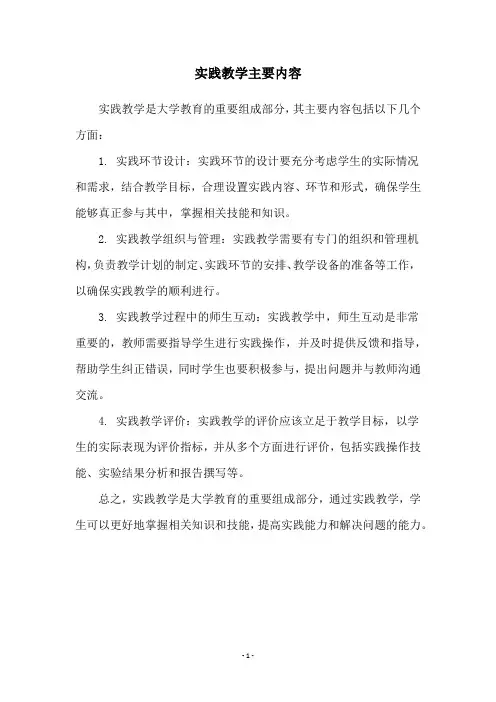 实践教学主要内容

实践教学是大学教育的重要组成部分，其主要内容包括以下几个方面：

1. 实践环节设计：实践环节的设计要充分考虑学生的实际情况和需求，结合教学目标，合理设置实践内容、环节和形式，确保学生能够真正参与其中，掌握相关技能和知识。

2. 实践教学组织与管理：实践教学需要有专门的组织和管理机构，负责教学计划的制定、实践环节的安排、教学设备的准备等工作，以确保实践教学的顺利进行。

3. 实践教学过程中的师生互动：实践教学中，师生互动是非常重要的，教师需要指导学生进行实践操作，并及时提供反馈和指导，帮助学生纠正错误，同时学生也要积极参与，提出问题并与教师沟通交流。

4. 实践教学评价：实践教学的评价应该立足于教学目标，以学生的实际表现为评价指标，并从多个方面进行评价，包括实践操作技能、实验结果分析和报告撰写等。

总之，实践教学是大学教育的重要组成部分，通过实践教学，学生可以更好地掌握相关知识和技能，提高实践能力和解决问题的能力。

- 1 -